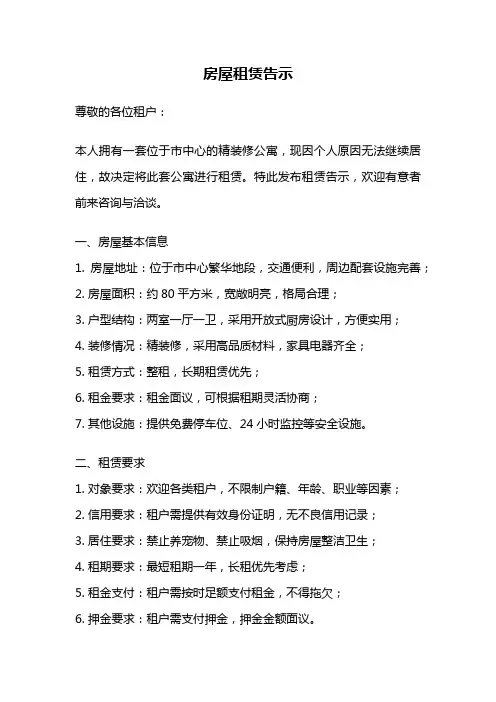 房屋租赁告示

尊敬的各位租户：

本人拥有一套位于市中心的精装修公寓，现因个人原因无法继续居住，故决定将此套公寓进行租赁。特此发布租赁告示，欢迎有意者前来咨询与洽谈。

一、房屋基本信息

1. 房屋地址：位于市中心繁华地段，交通便利，周边配套设施完善；

2. 房屋面积：约 80 平方米，宽敞明亮，格局合理；

3. 户型结构：两室一厅一卫，采用开放式厨房设计，方便实用；

4. 装修情况：精装修，采用高品质材料，家具电器齐全；

5. 租赁方式：整租，长期租赁优先；

6. 租金要求：租金面议，可根据租期灵活协商；

7. 其他设施：提供免费停车位、24 小时监控等安全设施。

二、租赁要求

1. 对象要求：欢迎各类租户，不限制户籍、年龄、职业等因素；

2. 信用要求：租户需提供有效身份证明，无不良信用记录；

3. 居住要求：禁止养宠物、禁止吸烟，保持房屋整洁卫生；

4. 租期要求：最短租期一年，长租优先考虑；

5. 租金支付：租户需按时足额支付租金，不得拖欠；

6. 押金要求：租户需支付押金，押金金额面议。